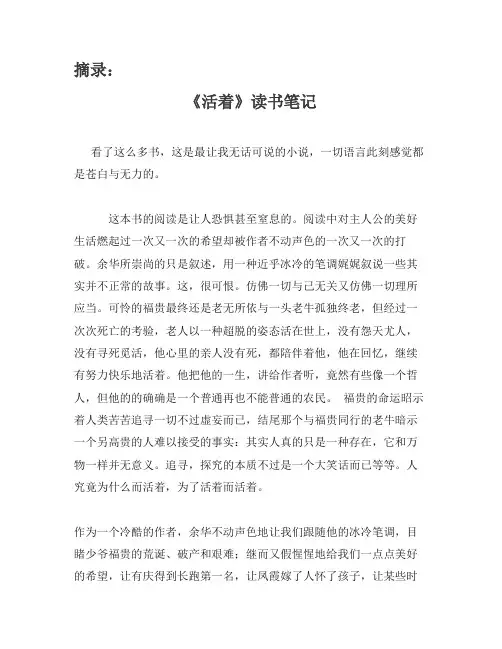 摘录：

《活着》读书笔记

看了这么多书，这是最让我无话可说的小说，一切语言此刻感觉都是苍白与无力的。

这本书的阅读是让人恐惧甚至窒息的。阅读中对主人公的美好生活燃起过一次又一次的希望却被作者不动声色的一次又一次的打破。余华所崇尚的只是叙述，用一种近乎冰冷的笔调娓娓叙说一些其实并不正常的故事。这，很可恨。仿佛一切与己无关又仿佛一切理所应当。可怜的福贵最终还是老无所依与一头老牛孤独终老，但经过一次次死亡的考验，老人以一种超脱的姿态活在世上，没有怨天尤人，没有寻死觅活，他心里的亲人没有死，都陪伴着他，他在回忆，继续有努力快乐地活着。他把他的一生，讲给作者听，竟然有些像一个哲人，但他的的确确是一个普通再也不能普通的农民。 福贵的命运昭示着人类苦苦追寻一切不过虚妄而已，结尾那个与福贵同行的老牛暗示一个另高贵的人难以接受的事实：其实人真的只是一种存在，它和万物一样并无意义。追寻，探究的本质不过是一个大笑话而已等等。人究竟为什么而活着，为了活着而活着。

作为一个冷酷的作者，余华不动声色地让我们跟随他的冰冷笔调，目睹少爷福贵的荒诞、破产和艰难；继而又假惺惺地给我们一点点美好的希望，让有庆得到长跑第一名，让凤霞嫁了人怀了孩子，让某些时